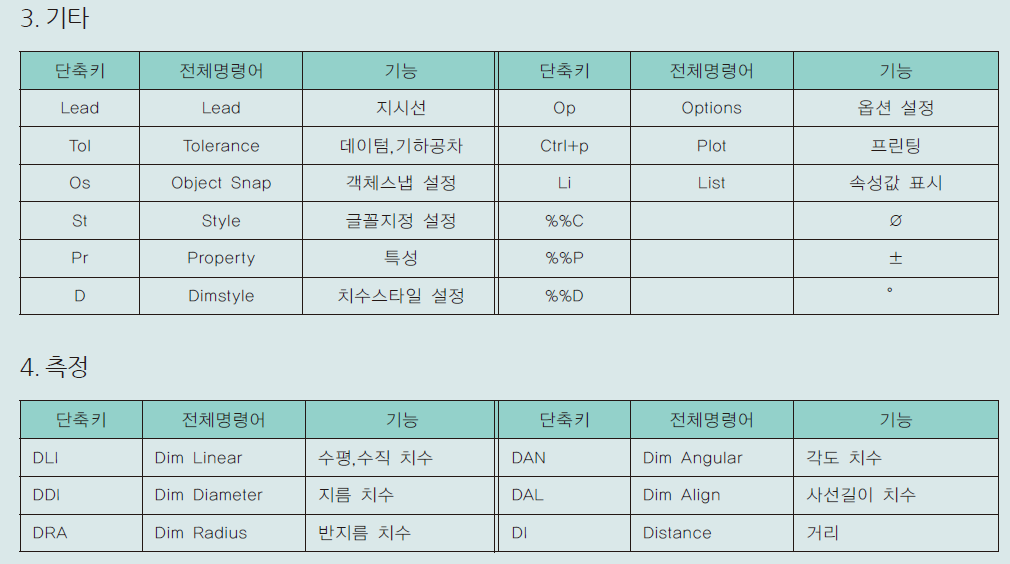 3. 기타

| 단축키 | 전체명령어 | 기능 | 단축키 | 전체명령어 | 기능 |
|---|---|---|---|---|---|
| Lead | Lead | 지시선 | Op | Options | 옵션 설정 |
| Tol | Tolerance | 데이텀,기하공차 | Ctrl+p | Plot | 프린팅 |
| Os | Object Snap | 객체스냅 설정 | Li | List | 속성값 표시 |
| St | Style | 글꼴지정 설정 | %%C |  | ∅ |
| Pr | Property | 특성 | %%P |  | ± |
| D | Dimstyle | 치수스타일 설정 | %%D |  | ° |

4. 측정

| 단축키 | 전체명령어 | 기능 | 단축키 | 전체명령어 | 기능 |
|---|---|---|---|---|---|
| DLI | Dim Linear | 수평,수직 치수 | DAN | Dim Angular | 각도 치수 |
| DDI | Dim Diameter | 지름 치수 | DAL | Dim Align | 사선길이 치수 |
| DRA | Dim Radius | 반지름 치수 | DI | Distance | 거리 |